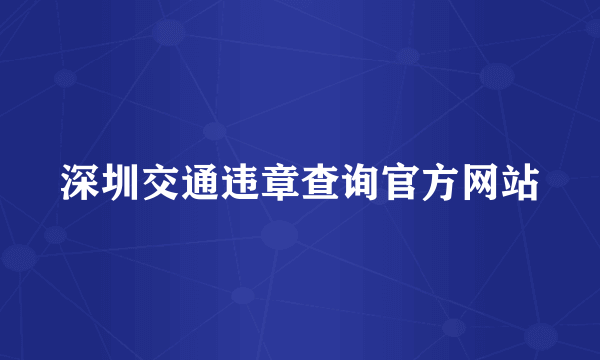 深圳交通违章查询官方网站